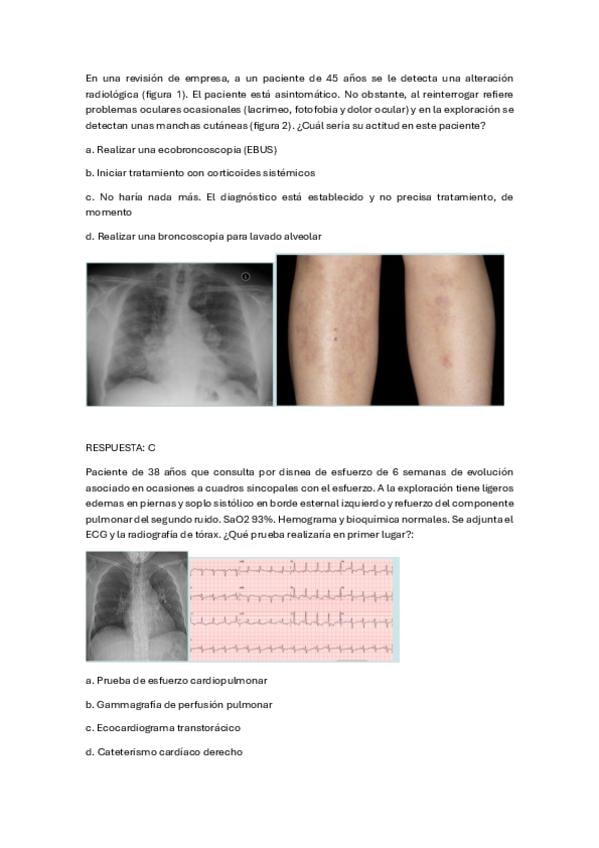 En una revisión de empresa, a un paciente de 45 años se le detecta una alteración radiológica (figura 1). El paciente está asintomático. No obstante, al reinterrogar refiere problemas oculares ocasionales (lacrimeo, fotofobia y dolor ocular) y en la exploración se detectan unas manchas cutáneas (figura 2). ¿Cuál sería su actitud en este paciente?

a. Realizar una ecobroncoscopia (EBUS)

b. Iniciar tratamiento con corticoides sistémicos

c. No haría nada más. El diagnóstico está establecido y no precisa tratamiento, de momento

d. Realizar una broncoscopia para lavado alveolar

RESPUESTA: C

Paciente de 38 años que consulta por disnea de esfuerzo de 6 semanas de evolución asociado en ocasiones a cuadros sincopales con el esfuerzo. A la exploración tiene ligeros edemas en piernas y soplo sistólico en borde esternal izquierdo y refuerzo del componente pulmonar del segundo ruido. SaO2 93%. Hemograma y bioquímica normales. Se adjunta el ECG y la radiografía de tórax. ¿Qué prueba realizaría en primer lugar?:

a. Prueba de esfuerzo cardiopulmonar

b. Gammagrafía de perfusión pulmonar

c. Ecocardiograma transtorácico

d. Cateterismo cardíaco derecho